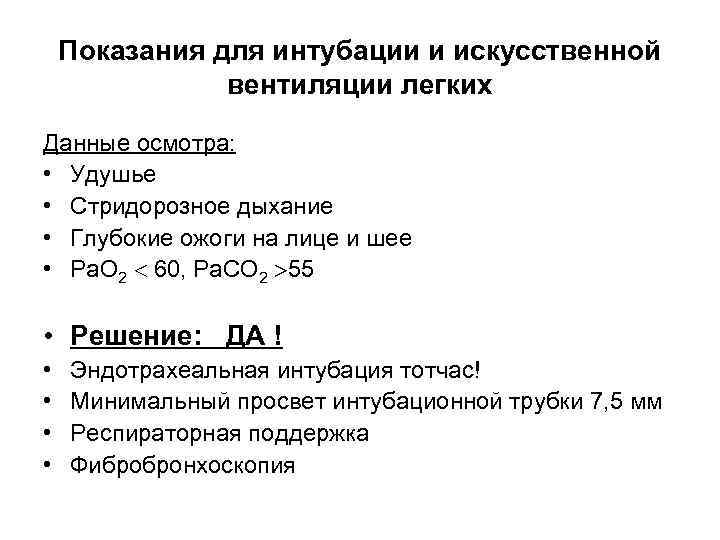 Показания для интубации и искусственной вентиляции легких

Данные осмотра:
• Удушье
• Стридорозное дыхание
• Глубокие ожоги на лице и шее
• $PaO_2 < 60$, $PaCO_2 > 55$

• Решение: ДА !
• Эндотрахеальная интубация тотчас!
• Минимальный просвет интубационной трубки 7,5 мм
• Респираторная поддержка
• Фибробронхоскопия